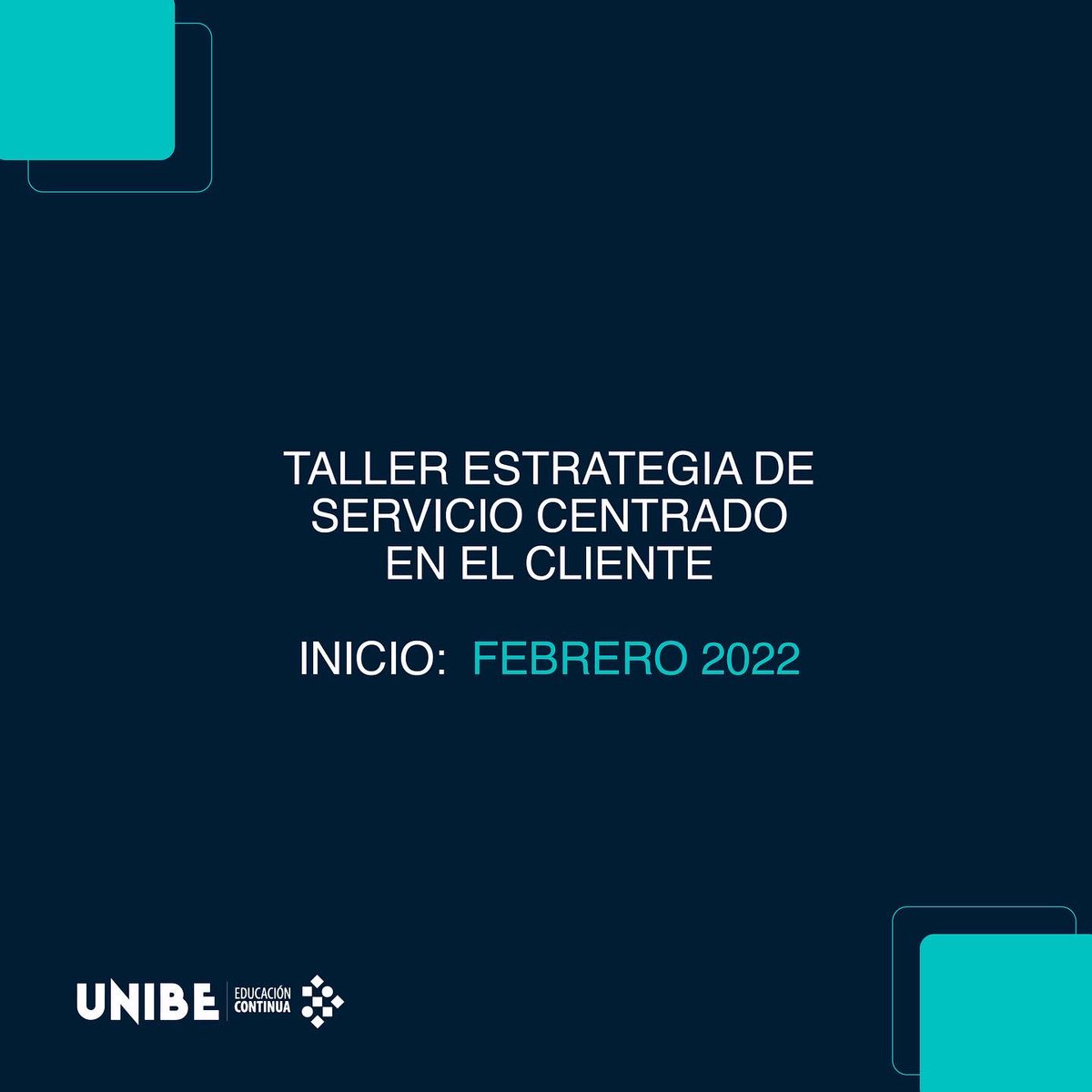 TALLER ESTRATEGIA DE SERVICIO CENTRADO EN EL CLIENTE

INICIO: FEBRERO 2022

UNIBE EDUCACIÓN CONTINUA